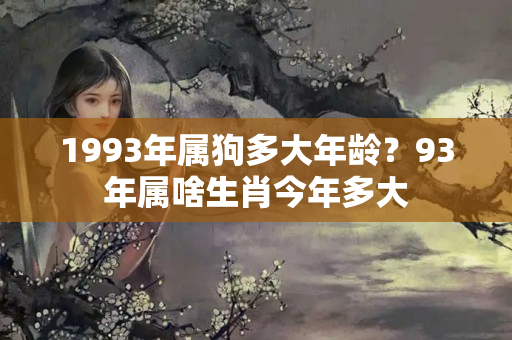 1993年属狗多大年龄？93年属啥生肖今年多大